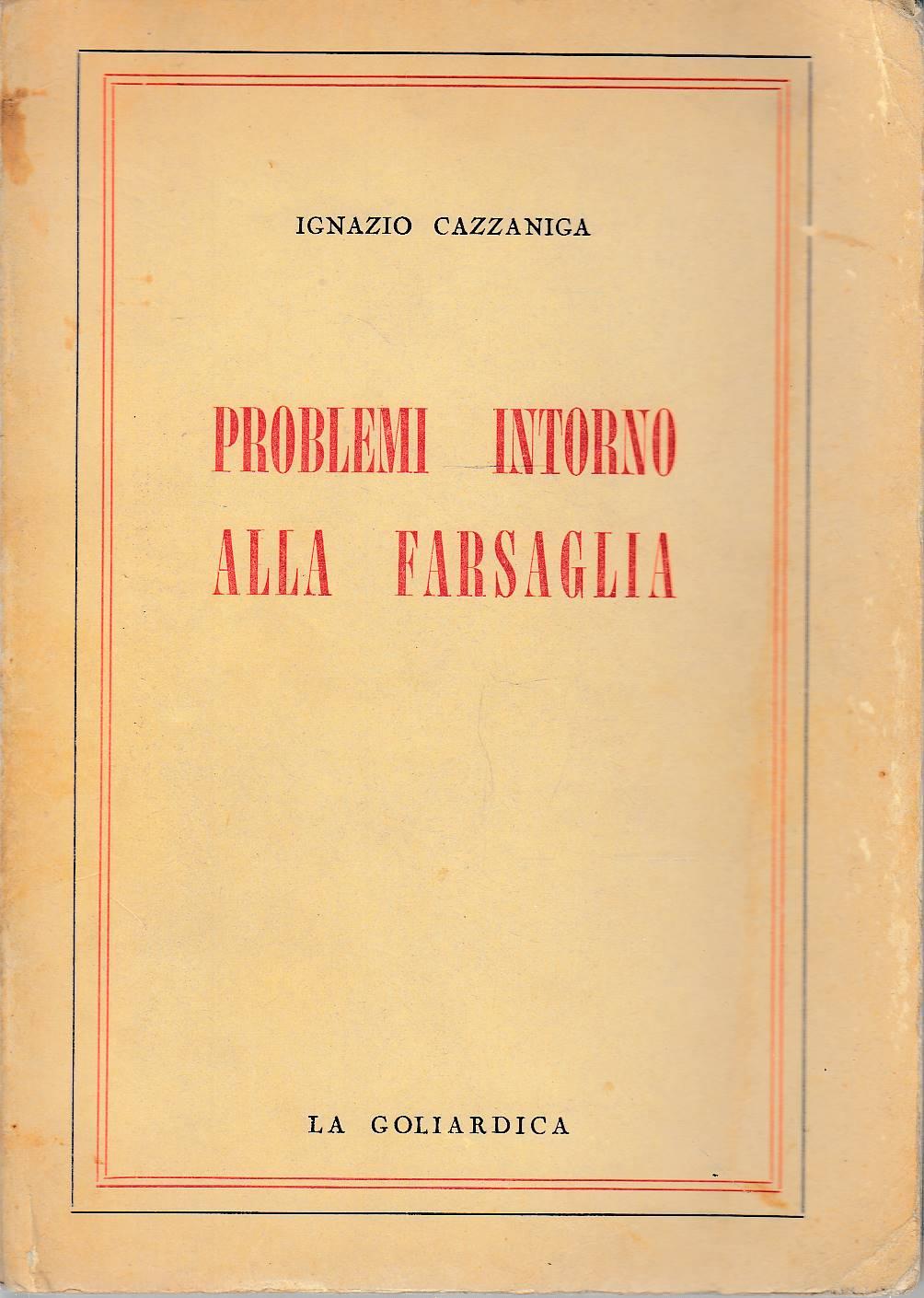 IGNAZIO CAZZANIGA

PROBLEMI INTORNO
ALLA FARSAGLIA

LA GOLIARDICA